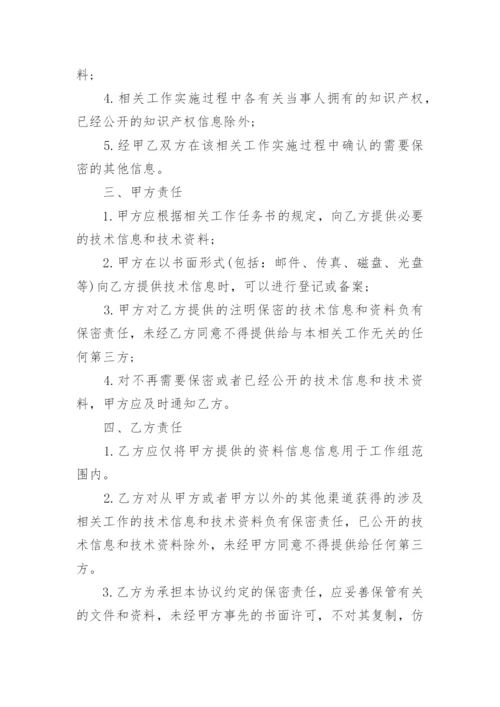 料；

4. 相关工作实施过程中各有关当事人拥有的知识产权，已经公开的知识产权信息除外；

5. 经甲乙双方在该相关工作实施过程中确认的需要保密的其他信息。

三、甲方责任

1. 甲方应根据相关工作任务书的规定，向乙方提供必要的技术信息和技术资料；

2. 甲方在以书面形式(包括：邮件、传真、磁盘、光盘等)向乙方提供技术信息时，可以进行登记或备案；

3. 甲方对乙方提供的注明保密的技术信息和资料负有保密责任，未经乙方同意不得提供给与本相关工作无关的任何第三方；

4. 对不再需要保密或者已经公开的技术信息和技术资料，甲方应及时通知乙方。

四、乙方责任

1. 乙方应仅将甲方提供的资料信息信息用于工作组范围内。

2. 乙方对从甲方或者甲方以外的其他渠道获得的涉及相关工作的技术信息和技术资料负有保密责任，已公开的技术信息和技术资料除外，未经甲方同意不得提供给任何第三方。

3. 乙方为承担本协议约定的保密责任，应妥善保管有关的文件和资料，未经甲方事先的书面许可，不对其复制，仿